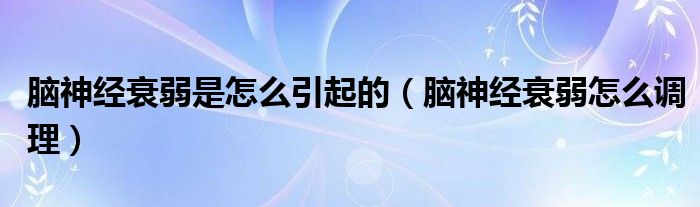 脑神经衰弱是怎么引起的（脑神经衰弱怎么调理）